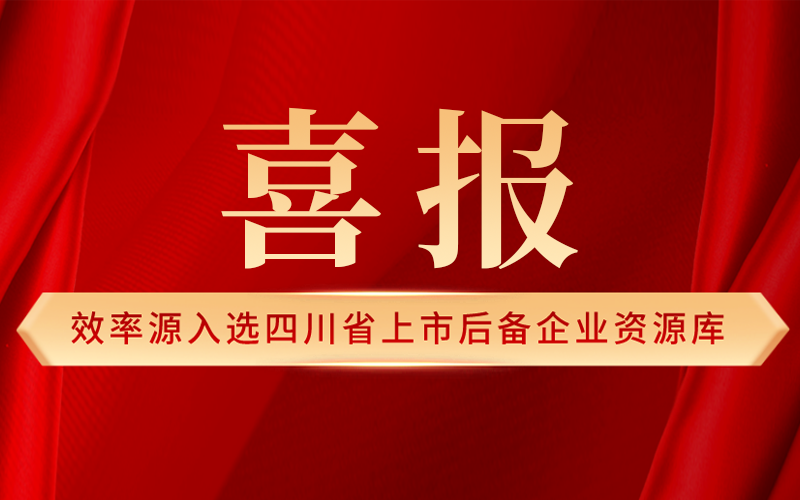 喜报

效率源入选四川省上市后备企业资源库